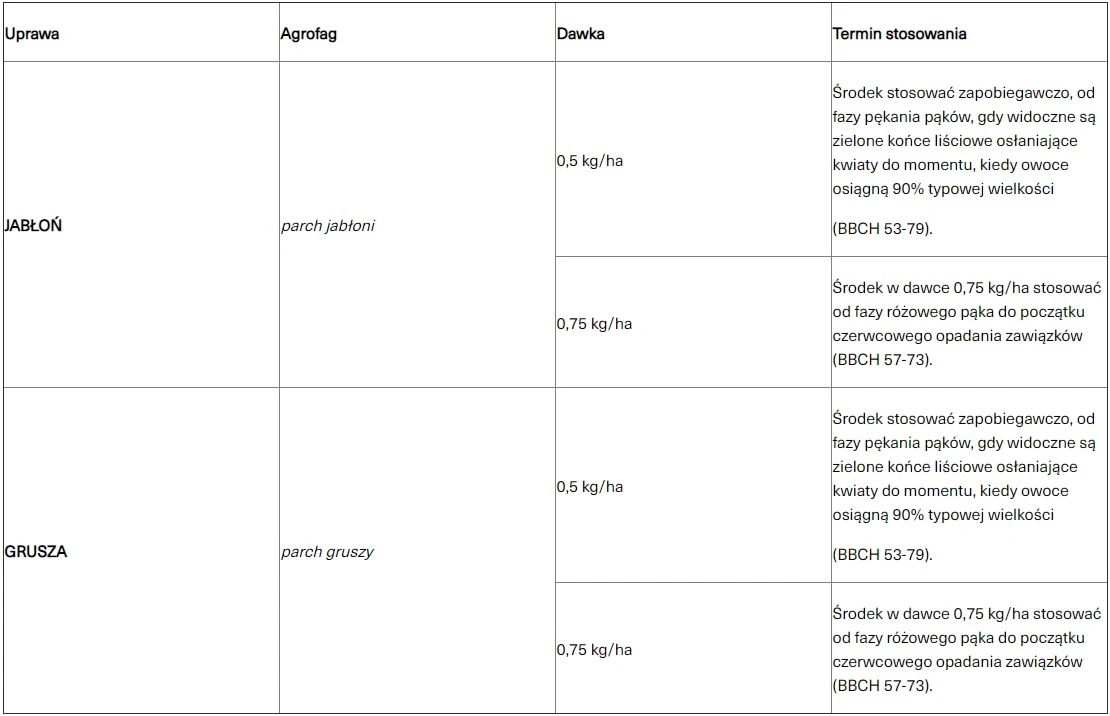 | Uprawa | Agrofag | Dawka | Termin stosowania |
|---|---|---|---|
| JABŁOŃ | parch jabłoni | 0,5 kg/ha | Środek stosować zapobiegawczo, od fazy pękania pąków, gdy widoczne są zielone końce liściowe osłaniające kwiaty do momentu, kiedy owoce osiągną 90% typowej wielkości (BBCH 53-79). |
| | | 0,75 kg/ha | Środek w dawce 0,75 kg/ha stosować od fazy różowego pąka do początku czerwcowego opadania zawiązków (BBCH 57-73). |
| GRUSZA | parch gruszy | 0,5 kg/ha | Środek stosować zapobiegawczo, od fazy pękania pąków, gdy widoczne są zielone końce liściowe osłaniające kwiaty do momentu, kiedy owoce osiągną 90% typowej wielkości (BBCH 53-79). |
| | | 0,75 kg/ha | Środek w dawce 0,75 kg/ha stosować od fazy różowego pąka do początku czerwcowego opadania zawiązków (BBCH 57-73). |